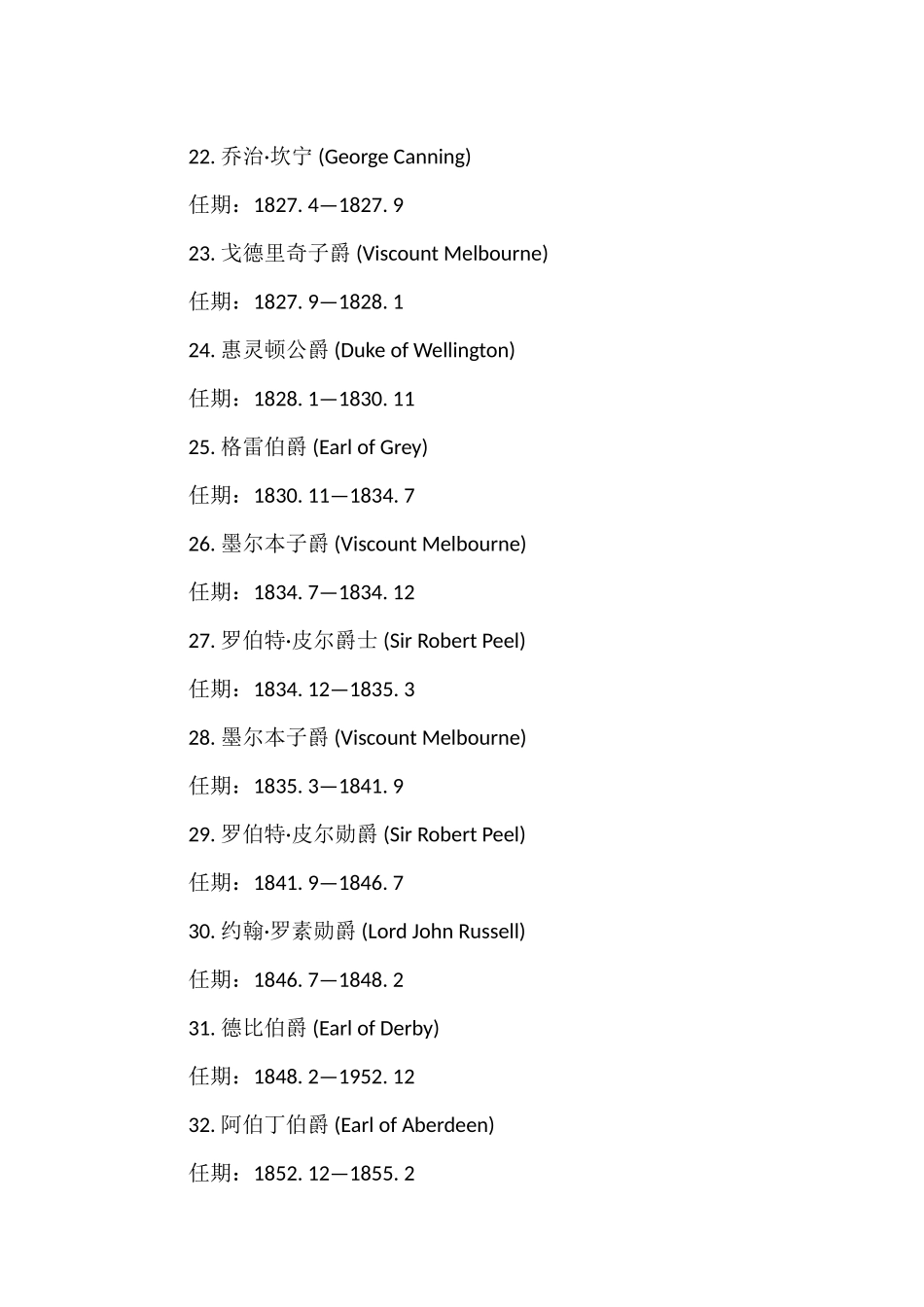 22. 乔治·坎宁 (George Canning)

任期：1827. 4—1827. 9

23. 戈德里奇子爵 (Viscount Melbourne)

任期：1827. 9—1828. 1

24. 惠灵顿公爵 (Duke of Wellington)

任期：1828. 1—1830. 11

25. 格雷伯爵 (Earl of Grey)

任期：1830. 11—1834. 7

26. 墨尔本子爵 (Viscount Melbourne)

任期：1834. 7—1834. 12

27. 罗伯特·皮尔爵士 (Sir Robert Peel)

任期：1834. 12—1835. 3

28. 墨尔本子爵 (Viscount Melbourne)

任期：1835. 3—1841. 9

29. 罗伯特·皮尔勋爵 (Sir Robert Peel)

任期：1841. 9—1846. 7

30. 约翰·罗素勋爵 (Lord John Russell)

任期：1846. 7—1848. 2

31. 德比伯爵 (Earl of Derby)

任期：1848. 2—1952. 12

32. 阿伯丁伯爵 (Earl of Aberdeen)

任期：1852. 12—1855. 2